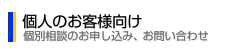 個人のお客様向け
個別相談のお申し込み、お問い合わせ